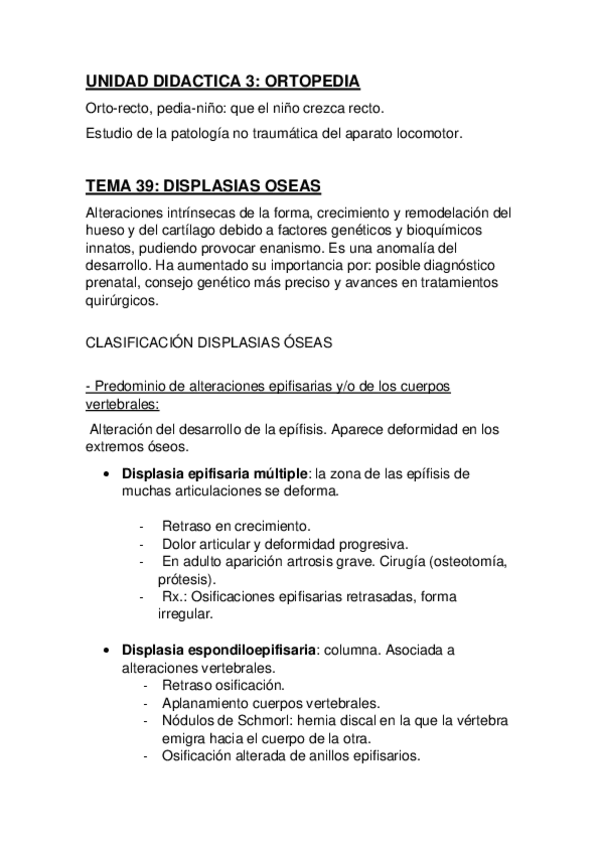 UNIDAD DIDACTICA 3: ORTOPEDIA

Orto-recto, pedia-niño: que el niño crezca recto.

Estudio de la patología no traumática del aparato locomotor.

TEMA 39: DISPLASIAS OSEAS

Alteraciones intrínsecas de la forma, crecimiento y remodelación del hueso y del cartílago debido a factores genéticos y bioquímicos innatos, pudiendo provocar enanismo. Es una anomalía del desarrollo. Ha aumentado su importancia por: posible diagnóstico prenatal, consejo genético más preciso y avances en tratamientos quirúrgicos.

CLASIFICACIÓN DISPLASIAS ÓSEAS

- Predominio de alteraciones epifisarias y/o de los cuerpos vertebrales:

Alteración del desarrollo de la epífisis. Aparece deformidad en los extremos óseos.

• Displasia epifisaria múltiple: la zona de las epífisis de muchas articulaciones se deforma.

- Retraso en crecimiento.
- Dolor articular y deformidad progresiva.
- En adulto aparición artrosis grave. Cirugía (osteotomía, prótesis).
- Rx.: Osificaciones epifisarias retrasadas, forma irregular.

• Displasia espondiloepifisaria: columna. Asociada a alteraciones vertebrales.
- Retraso osificación.
- Aplanamiento cuerpos vertebrales.
- Nódulos de Schmorl: hernia discal en la que la vértebra emigra hacia el cuerpo de la otra.
- Osificación alterada de anillos epifisarios.